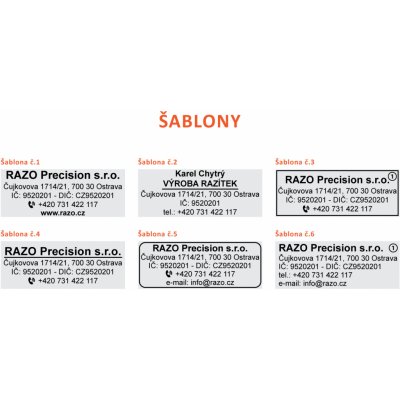 ŠABLONY

Šablona č.1

RAZO Precision s.r.o.
Čujkovova 1714/21, 700 30 Ostrava
IČ: 9520201 - DIČ: CZ9520201
+420 731 422 117
www.razo.cz

Šablona č.2

Karel Chytrý
VÝROBA RAZÍTEK
Čujkovova 1714/21, 700 30 Ostrava
IČ: 9520201
tel.: +420 731 422 117

Šablona č.3

RAZO Precision s.r.o. ①
Čujkovova 1714/21, 700 30 Ostrava
IČ: 9520201 - DIČ: CZ9520201
+420 731 422 117

Šablona č.4

RAZO Precision s.r.o.
Čujkovova 1714/21, 700 30 Ostrava
IČ: 9520201 - DIČ: CZ9520201
+420 731 422 117

Šablona č.5

RAZO Precision s.r.o.
Čujkovova 1714/21, 700 30 Ostrava
IČ: 9520201 - DIČ: CZ9520201
+420 731 422 117
e-mail: info@razo.cz

Šablona č.6

RAZO Precision s.r.o. ①
Čujkovova 1714/21, 700 30 Ostrava
IČ: 9520201 - DIČ: CZ9520201
tel.: +420 731 422 117
e-mail: info@razo.cz